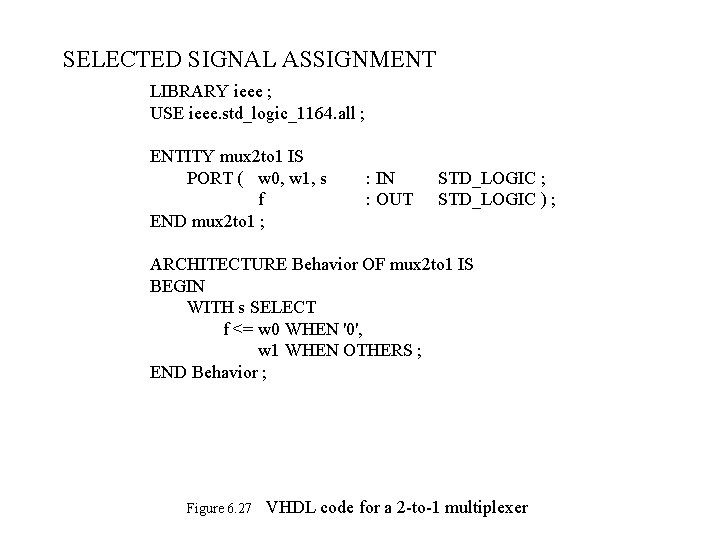 SELECTED SIGNAL ASSIGNMENT

LIBRARY ieee ;
USE ieee.std_logic_1164.all ;

ENTITY mux2to1 IS
PORT ( w0, w1, s : IN STD_LOGIC ;
f : OUT STD_LOGIC ) ;
END mux2to1 ;

ARCHITECTURE Behavior OF mux2to1 IS
BEGIN
WITH s SELECT
f <= w0 WHEN '0',
w1 WHEN OTHERS ;
END Behavior ;

Figure 6.27 VHDL code for a 2-to-1 multiplexer